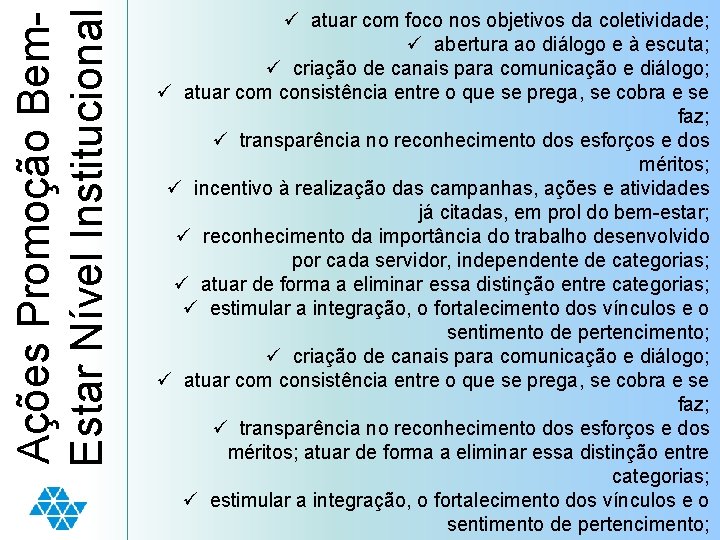 Ações Promoção Bem-Estar Nível Institucional

✓ atuar com foco nos objetivos da coletividade;
✓ abertura ao diálogo e à escuta;
✓ criação de canais para comunicação e diálogo;
✓ atuar com consistência entre o que se prega, se cobra e se faz;
✓ transparência no reconhecimento dos esforços e dos méritos;
✓ incentivo à realização das campanhas, ações e atividades já citadas, em prol do bem-estar;
✓ reconhecimento da importância do trabalho desenvolvido por cada servidor, independente de categorias;
✓ atuar de forma a eliminar essa distinção entre categorias;
✓ estimular a integração, o fortalecimento dos vínculos e o sentimento de pertencimento;
✓ criação de canais para comunicação e diálogo;
✓ atuar com consistência entre o que se prega, se cobra e se faz;
✓ transparência no reconhecimento dos esforços e dos méritos; atuar de forma a eliminar essa distinção entre categorias;
✓ estimular a integração, o fortalecimento dos vínculos e o sentimento de pertencimento;